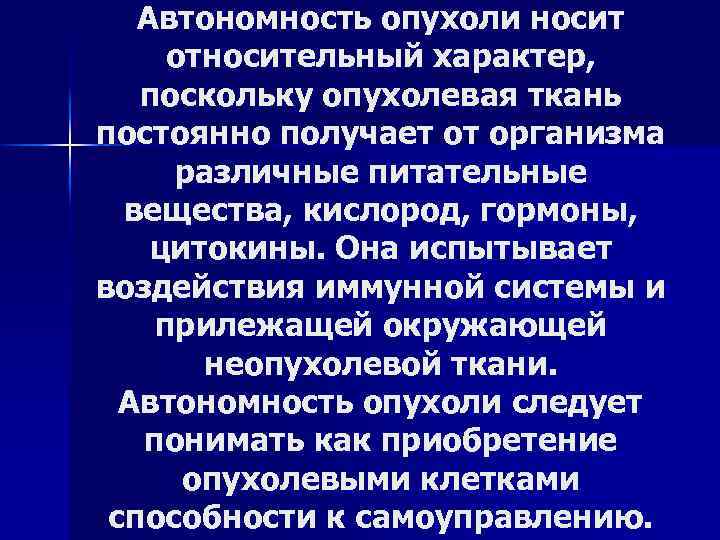 Автономность опухоли носит относительный характер, поскольку опухолевая ткань постоянно получает от организма различные питательные вещества, кислород, гормоны, цитокины. Она испытывает воздействия иммунной системы и прилежащей окружающей неопухолевой ткани. Автономность опухоли следует понимать как приобретение опухолевыми клетками способности к самоуправлению.